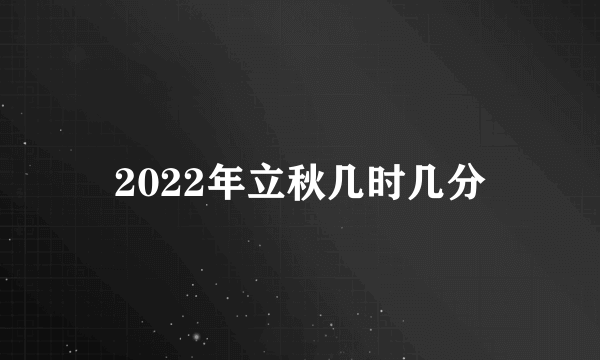 2022年立秋几时几分